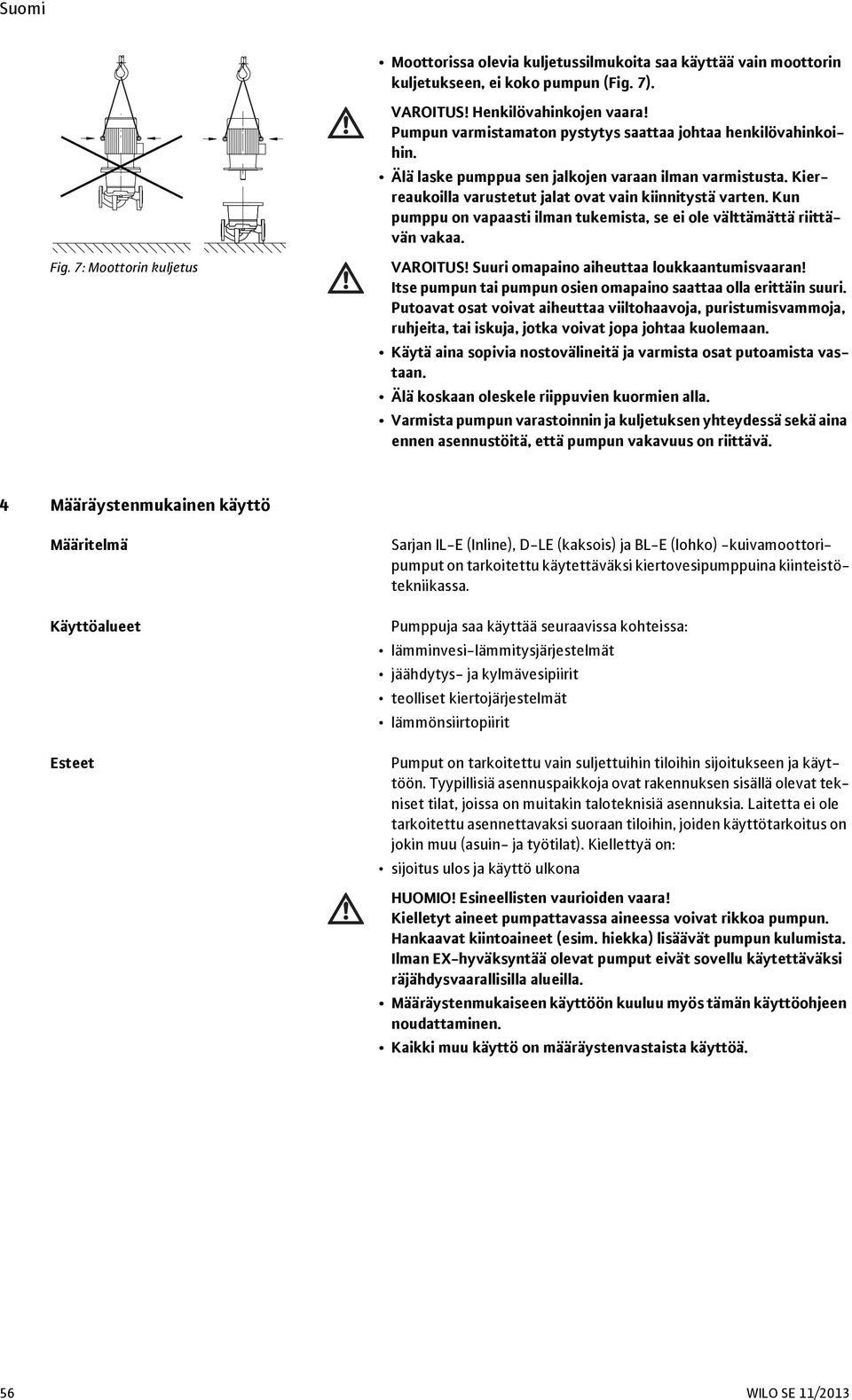 Suomi

Fig. 7: Moottorin kuljetus

• Moottorissa olevia kuljetussilmukoita saa käyttää vain moottorin kuljetukseen, ei koko pumpun (Fig. 7).

VAROITUS! Henkilövahinkojen vaara!
Pumpun varmistamaton pystytys saattaa johtaa henkilövahinkoihin.
• Älä laske pumppua sen jalkojen varaan ilman varmistusta. Kierreaukoilla varustetut jalat ovat vain kiinnitystä varten. Kun pumppu on vapaasti ilman tukemista, se ei ole välttämättä riittävän vakaa.

VAROITUS! Suuri omapaino aiheuttaa loukkaantumisvaaran!
Itse pumpun tai pumpun osien omapaino saattaa olla erittäin suuri. Putoavat osat voivat aiheuttaa viiltohaavoja, puristumisvammoja, ruhjeita, tai iskuja, jotka voivat jopa johtaa kuolemaan.
• Käytä aina sopivia nostovälineitä ja varmista osat putoamista vastaan.
• Älä koskaan oleskele riippuvien kuormien alla.
• Varmista pumpun varastoinnin ja kuljetuksen yhteydessä sekä aina ennen asennustöitä, että pumpun vakavuus on riittävä.

4 Määräystenmukainen käyttö

Määritelmä

Sarjan IL-E (Inline), D-LE (kaksois) ja BL-E (lohko) -kuivamoottoripumput on tarkoitettu käytettäväksi kiertovesipumppuina kiinteistötekniikassa.

Käyttöalueet

Pumppuja saa käyttää seuraavissa kohteissa:
• lämminvesi-lämmitysjärjestelmät
• jäähdytys- ja kylmävesipiirit
• teolliset kiertojärjestelmät
• lämmönsiirtopiirit

Esteet

Pumput on tarkoitettu vain suljettuihin tiloihin sijoitukseen ja käyttöön. Tyypillisiä asennuspaikkoja ovat rakennuksen sisällä olevat tekniset tilat, joissa on muitakin taloteknisiä asennuksia. Laitetta ei ole tarkoitettu asennettavaksi suoraan tiloihin, joiden käyttötarkoitus on jokin muu (asuin- ja työtilat). Kiellettyä on:
• sijoitus ulos ja käyttö ulkona

HUOMIO! Esineellisten vaurioiden vaara!
Kielletyt aineet pumpattavassa aineessa voivat rikkoa pumpun. Hankaavat kiintoaineet (esim. hiekka) lisäävät pumpun kulumista. Ilman EX-hyväksyntää olevat pumput eivät sovellu käytettäväksi räjähdysvaarallisilla alueilla.
• Määräystenmukaiseen käyttöön kuuluu myös tämän käyttöohjeen noudattaminen.
• Kaikki muu käyttö on määräystenvastaista käyttöä.

56 WILO SE 11/2013